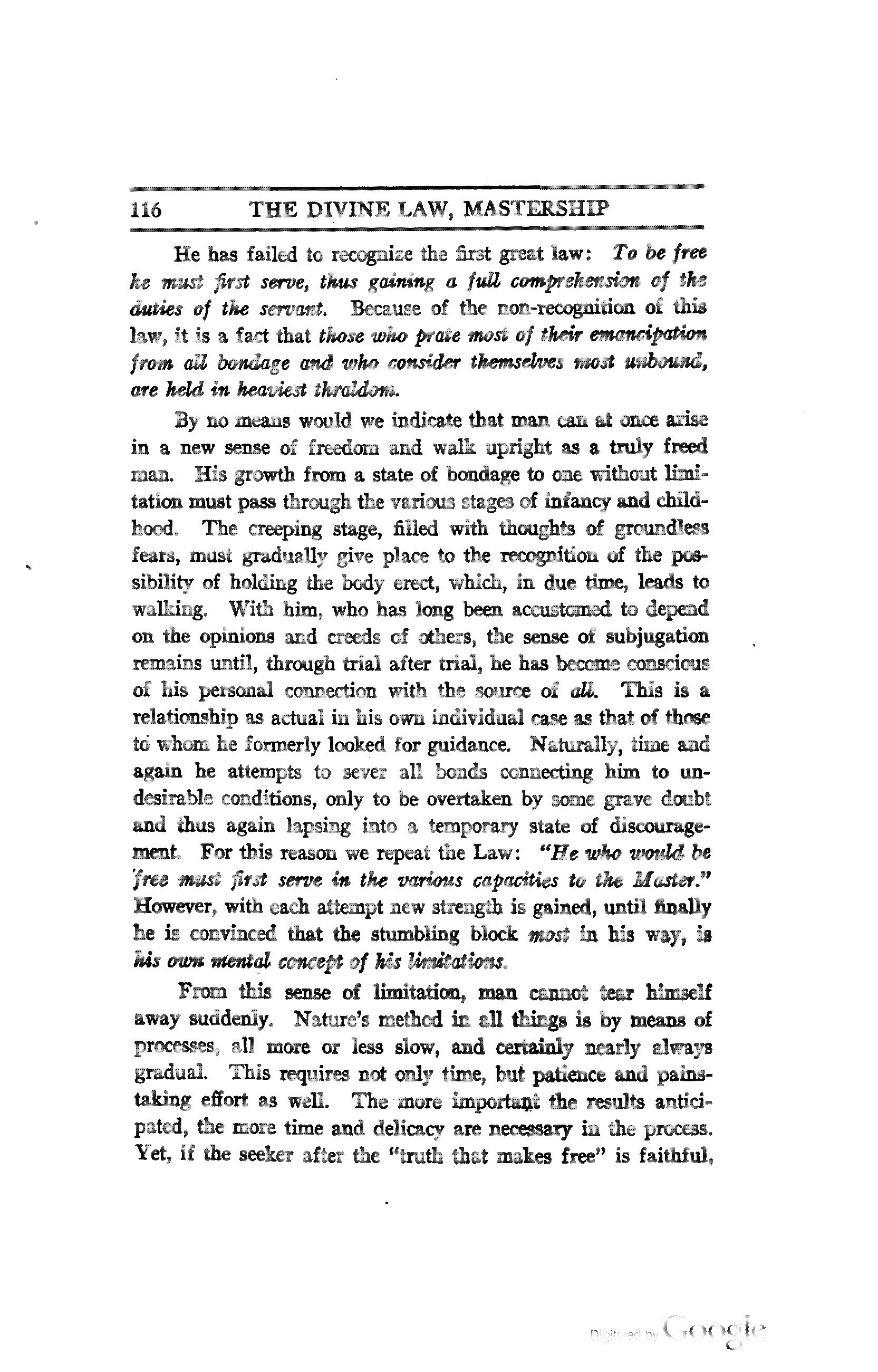 116 THE DIVINE LAW, MASTERSHIP

He has failed to recognize the first great law: To be free he must first serve, thus gaining a full comprehension of the duties of the servant. Because of the non-recognition of this law, it is a fact that those who prate most of their emancipation from all bondage and who consider themselves most unbound, are held in heaviest thraldom.

By no means would we indicate that man can at once arise in a new sense of freedom and walk upright as a truly freed man. His growth from a state of bondage to one without limitation must pass through the various stages of infancy and childhood. The creeping stage, filled with thoughts of groundless fears, must gradually give place to the recognition of the possibility of holding the body erect, which, in due time, leads to walking. With him, who has long been accustomed to depend on the opinions and creeds of others, the sense of subjugation remains until, through trial after trial, he has become conscious of his personal connection with the source of all. This is a relationship as actual in his own individual case as that of those to whom he formerly looked for guidance. Naturally, time and again he attempts to sever all bonds connecting him to undesirable conditions, only to be overtaken by some grave doubt and thus again lapsing into a temporary state of discouragement. For this reason we repeat the Law: "He who would be free must first serve in the various capacities to the Master." However, with each attempt new strength is gained, until finally he is convinced that the stumbling block most in his way, is his own mental concept of his limitations.

From this sense of limitation, man cannot tear himself away suddenly. Nature's method in all things is by means of processes, all more or less slow, and certainly nearly always gradual. This requires not only time, but patience and painstaking effort as well. The more important the results anticipated, the more time and delicacy are necessary in the process. Yet, if the seeker after the "truth that makes free" is faithful,

Digitized by Google